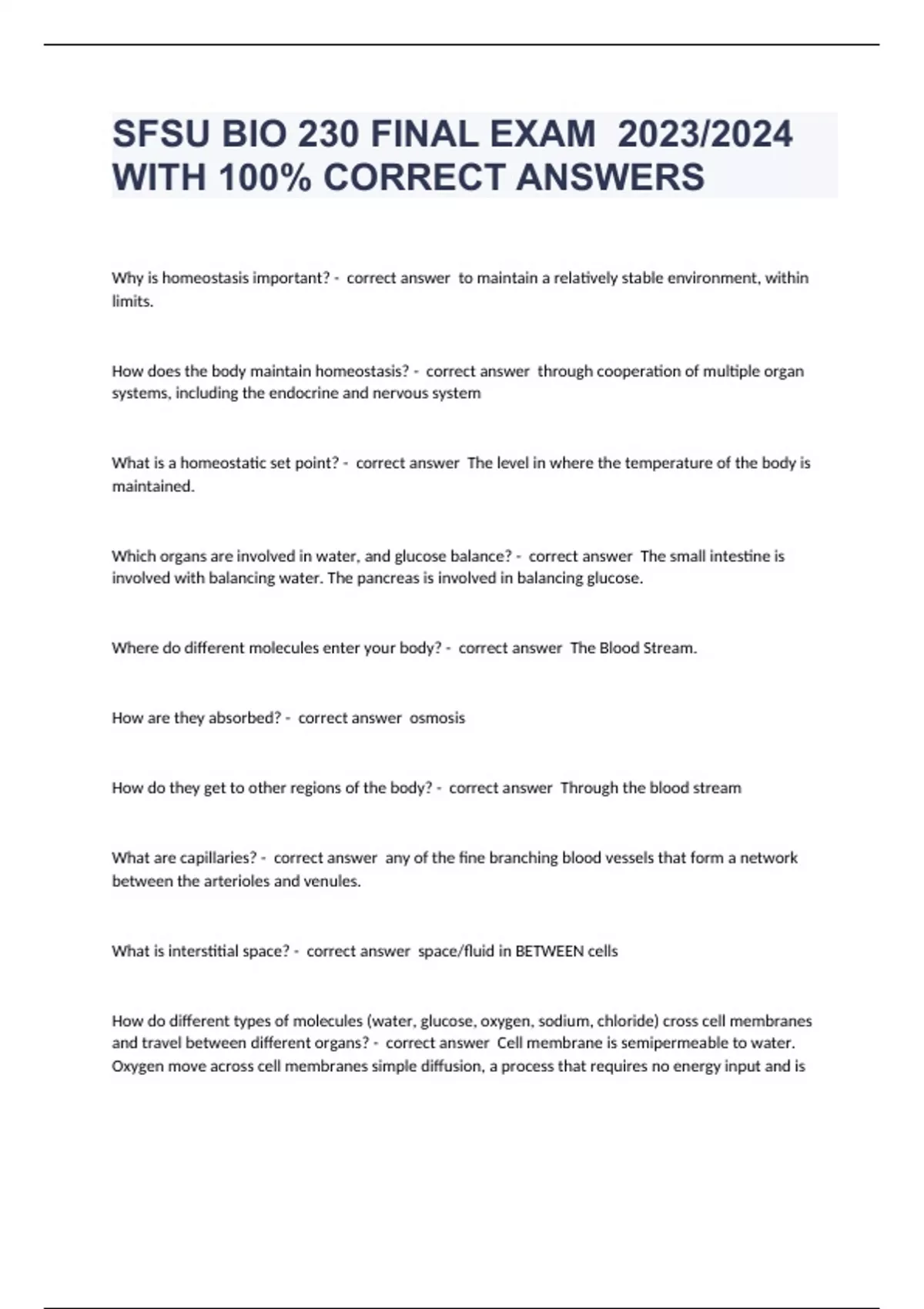 SFSU BIO 230 FINAL EXAM 2023/2024 WITH 100% CORRECT ANSWERS

Why is homeostasis important? - correct answer to maintain a relatively stable environment, within limits.

How does the body maintain homeostasis? - correct answer through cooperation of multiple organ systems, including the endocrine and nervous system

What is a homeostatic set point? - correct answer The level in where the temperature of the body is maintained.

Which organs are involved in water, and glucose balance? - correct answer The small intestine is involved with balancing water. The pancreas is involved in balancing glucose.

Where do different molecules enter your body? - correct answer The Blood Stream.

How are they absorbed? - correct answer osmosis

How do they get to other regions of the body? - correct answer Through the blood stream

What are capillaries? - correct answer any of the fine branching blood vessels that form a network between the arterioles and venules.

What is interstitial space? - correct answer space/fluid in BETWEEN cells

How do different types of molecules (water, glucose, oxygen, sodium, chloride) cross cell membranes and travel between different organs? - correct answer Cell membrane is semipermeable to water. Oxygen move across cell membranes simple diffusion, a process that requires no energy input and is